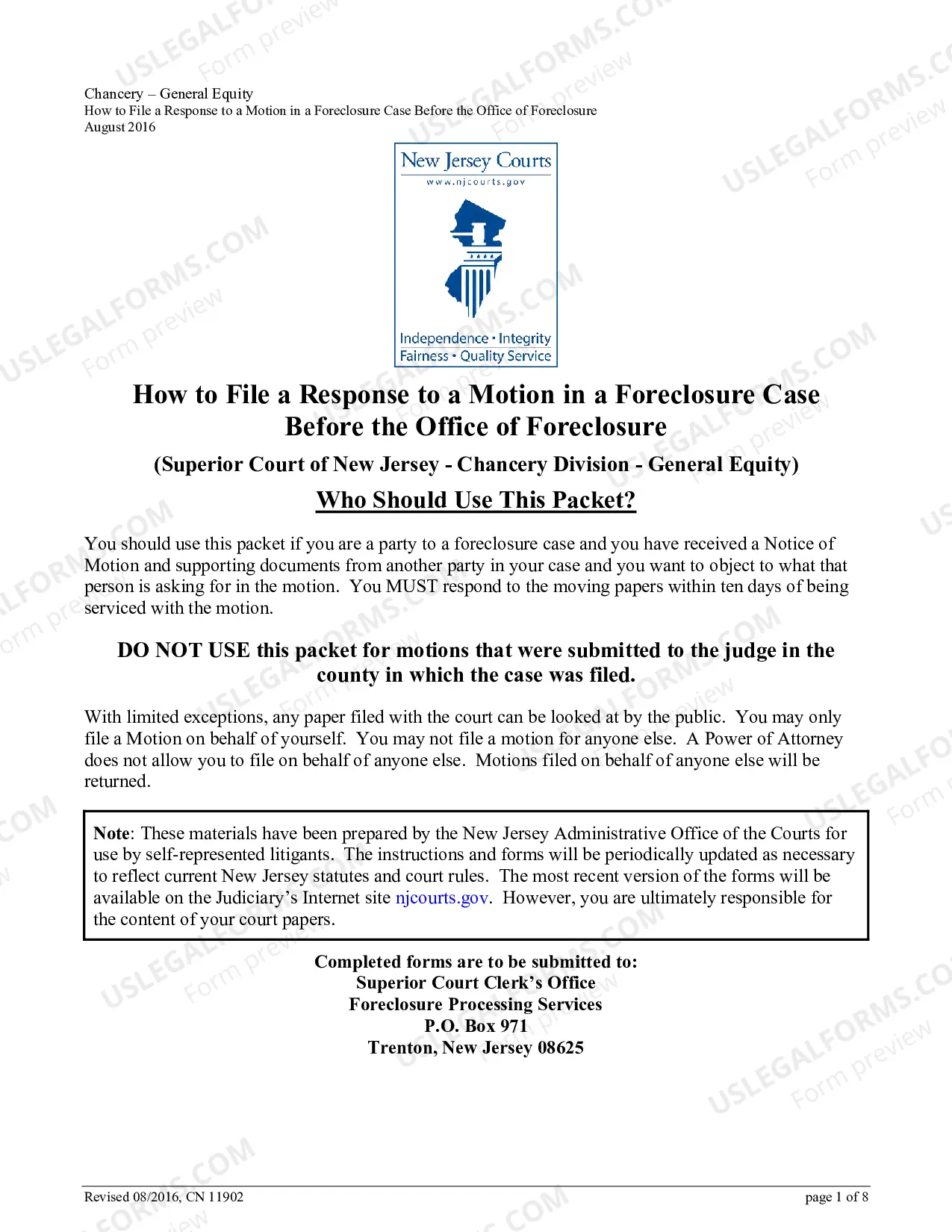 Chancery – General Equity
How to File a Response to a Motion in a Foreclosure Case Before the Office of Foreclosure
August 2016

New Jersey Courts
www.njcourts.gov

Independence • Integrity
Fairness • Quality Service

How to File a Response to a Motion in a Foreclosure Case
Before the Office of Foreclosure

(Superior Court of New Jersey - Chancery Division - General Equity)

Who Should Use This Packet?

You should use this packet if you are a party to a foreclosure case and you have received a Notice of Motion and supporting documents from another party in your case and you want to object to what that person is asking for in the motion. You MUST respond to the moving papers within ten days of being serviced with the motion.

DO NOT USE this packet for motions that were submitted to the judge in the county in which the case was filed.

With limited exceptions, any paper filed with the court can be looked at by the public. You may only file a Motion on behalf of yourself. You may not file a motion for anyone else. A Power of Attorney does not allow you to file on behalf of anyone else. Motions filed on behalf of anyone else will be returned.

Note: These materials have been prepared by the New Jersey Administrative Office of the Courts for use by self-represented litigants. The instructions and forms will be periodically updated as necessary to reflect current New Jersey statutes and court rules. The most recent version of the forms will be available on the Judiciary's Internet site njcourts.gov. However, you are ultimately responsible for the content of your court papers.

Completed forms are to be submitted to:
Superior Court Clerk's Office
Foreclosure Processing Services
P.O. Box 971
Trenton, New Jersey 08625

Revised 08/2016, CN 11902
page 1 of 8

USLEGALFORMS.COM
Form preview